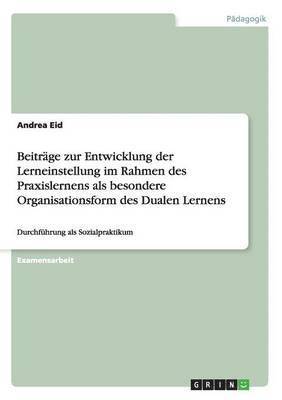 Pädagogik

Andrea Eid

Beiträge zur Entwicklung der Lerneinstellung im Rahmen des Praxislernens als besondere Organisationsform des Dualen Lernens

Durchführung als Sozialpraktikum

Examensarbeit

GRIN